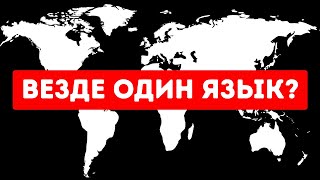 ВЕЗДЕ ОДИН ЯЗЫК?